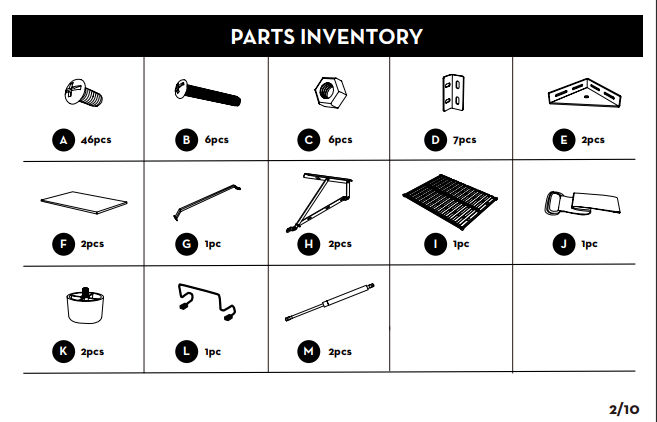 PARTS INVENTORY

| A 46pcs | B 6pcs | C 6pcs | D 7pcs | E 2pcs |
|---|---|---|---|---|
| F 2pcs | G 1pc | H 2pcs | I 1pc | J 1pc |
| K 2pcs | L 1pc | M 2pcs | | |

2/10